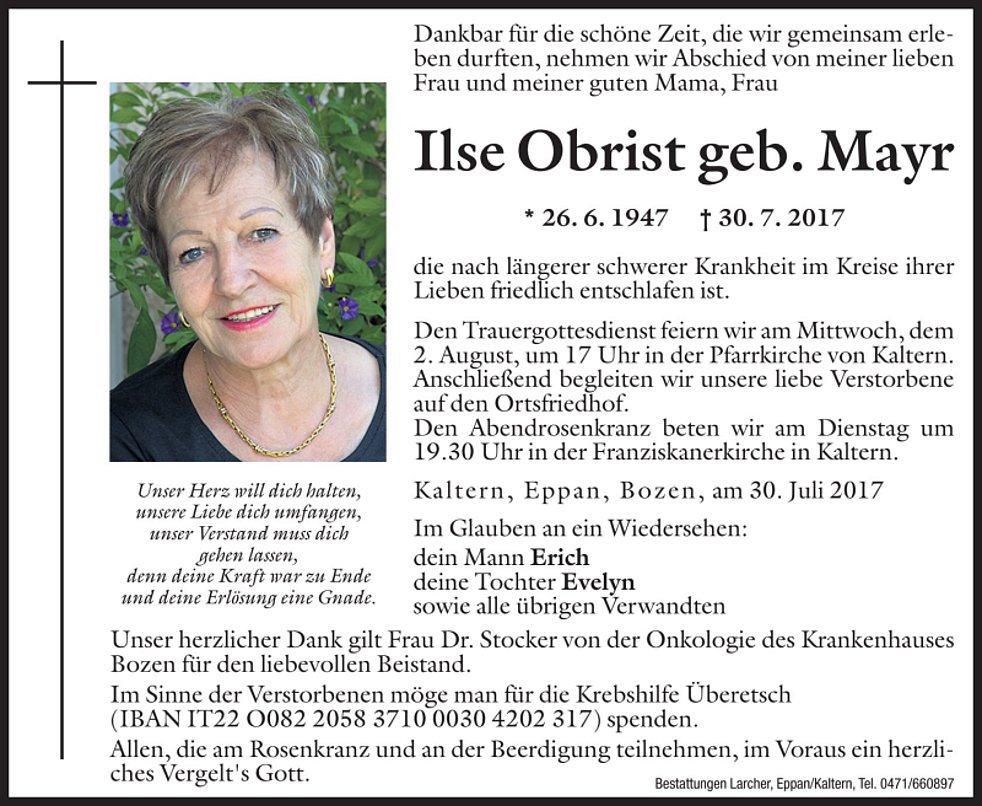 Dankbar für die schöne Zeit, die wir gemeinsam erleben durften, nehmen wir Abschied von meiner lieben Frau und meiner guten Mama, Frau

Ilse Obrist geb. Mayr

* 26. 6. 1947 † 30. 7. 2017

die nach längerer schwerer Krankheit im Kreise ihrer Lieben friedlich entschlafen ist.

Den Trauergottesdienst feiern wir am Mittwoch, dem 2. August, um 17 Uhr in der Pfarrkirche von Kaltern. Anschließend begleiten wir unsere liebe Verstorbene auf den Ortsfriedhof.
Den Abendrosenkranz beten wir am Dienstag um 19.30 Uhr in der Franziskanerkirche in Kaltern.

Unser Herz will dich halten,
unsere Liebe dich umfangen,
unser Verstand muss dich
gehen lassen,
denn deine Kraft war zu Ende
und deine Erlösung eine Gnade.

Kaltern, Eppan, Bozen, am 30. Juli 2017

Im Glauben an ein Wiedersehen:
dein Mann Erich
deine Tochter Evelyn
sowie alle übrigen Verwandten

Unser herzlicher Dank gilt Frau Dr. Stocker von der Onkologie des Krankenhauses Bozen für den liebevollen Beistand.
Im Sinne der Verstorbenen möge man für die Krebshilfe Überetsch (IBAN IT22 O082 2058 3710 0030 4202 317) spenden.
Allen, die am Rosenkranz und an der Beerdigung teilnehmen, im Voraus ein herzliches Vergelt's Gott.

Bestattungen Larcher, Eppan/Kaltern, Tel. 0471/660897